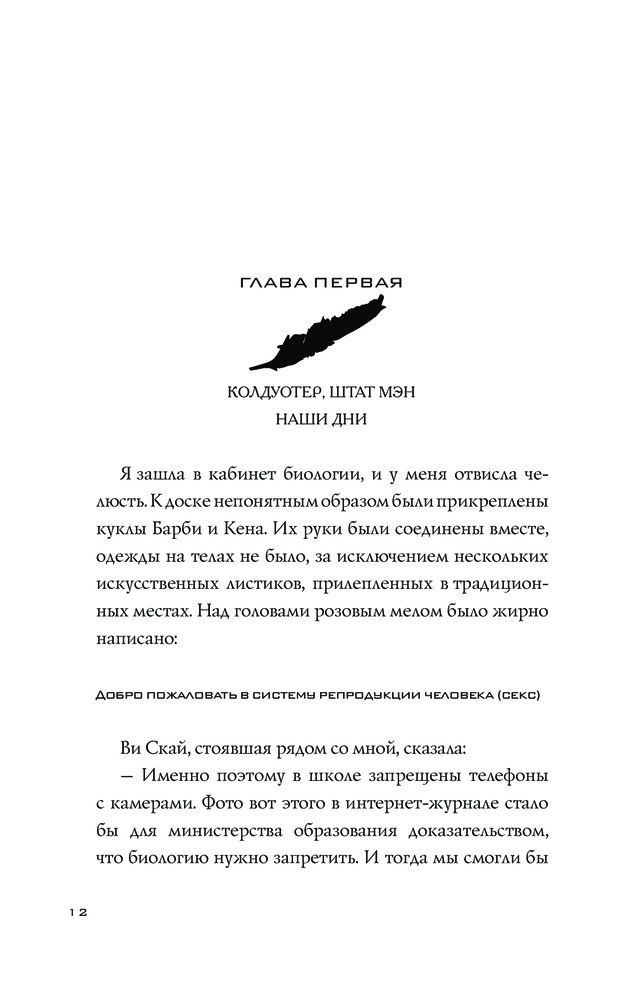 ГЛАВА ПЕРВАЯ

КОЛДУОТЕР, ШТАТ МЭН
НАШИ ДНИ

Я зашла в кабинет биологии, и у меня отвисла челюсть. К доске непонятным образом были прикреплены куклы Барби и Кена. Их руки были соединены вместе, одежды на телах не было, за исключением нескольких искусственных листиков, прилепленных в традиционных местах. Над головами розовым мелом было жирно написано:

ДОБРО ПОЖАЛОВАТЬ В СИСТЕМУ РЕПРОДУКЦИИ ЧЕЛОВЕКА (СЕКС)

Ви Скай, стоявшая рядом со мной, сказала:

– Именно поэтому в школе запрещены телефоны с камерами. Фото вот этого в интернет-журнале стало бы для министерства образования доказательством, что биологию нужно запретить. И тогда мы смогли бы

12